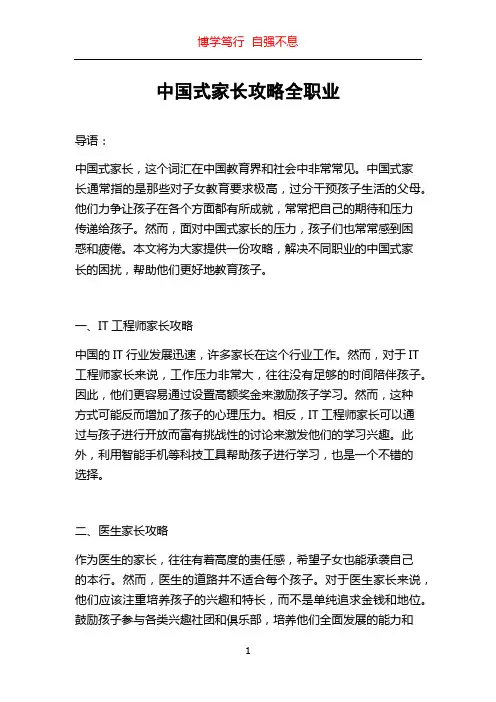 博学笃行 自强不息

中国式家长攻略全职业

导语：

中国式家长，这个词汇在中国教育界和社会中非常常见。中国式家长通常指的是那些对子女教育要求极高，过分干预孩子生活的父母。他们力争让孩子在各个方面都有所成就，常常把自己的期待和压力传递给孩子。然而，面对中国式家长的压力，孩子们也常常感到困惑和疲倦。本文将为大家提供一份攻略，解决不同职业的中国式家长的困扰，帮助他们更好地教育孩子。

一、IT 工程师家长攻略

中国的 IT 行业发展迅速，许多家长在这个行业工作。然而，对于 IT 工程师家长来说，工作压力非常大，往往没有足够的时间陪伴孩子。因此，他们更容易通过设置高额奖金来激励孩子学习。然而，这种方式可能反而增加了孩子的心理压力。相反，IT 工程师家长可以通过与孩子进行开放而富有挑战性的讨论来激发他们的学习兴趣。此外，利用智能手机等科技工具帮助孩子进行学习，也是一个不错的选择。

二、医生家长攻略

作为医生的家长，往往有着高度的责任感，希望子女也能承袭自己的本行。然而，医生的道路并不适合每个孩子。对于医生家长来说，他们应该注重培养孩子的兴趣和特长，而不是单纯追求金钱和地位。鼓励孩子参与各类兴趣社团和俱乐部，培养他们全面发展的能力和

1